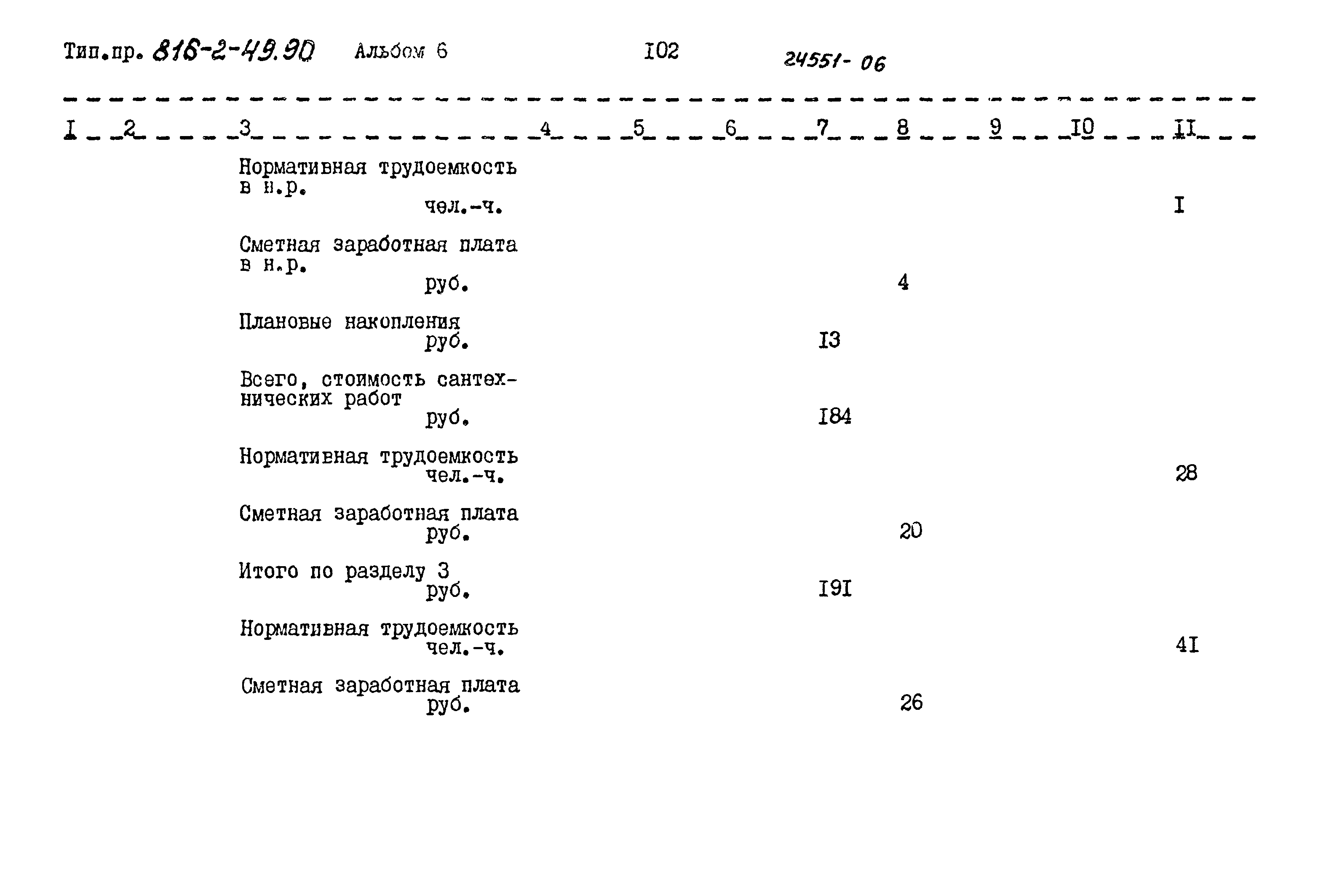 Тип.пр. 816-2-49.90 Альбом 6 I02 24551-06

| I | 2 | 3 | 4 | 5 | 6 | 7 | 8 | 9 | I0 | II |
|---|---|---|---|---|---|---|---|---|---|---|
| | | Нормативная трудоемкость в н.р. чел.-ч. | | | | | | | | I |
| | | Сметная заработная плата в н.р. руб. | | | | | 4 | | | |
| | | Плановые накопления руб. | | | | I3 | | | | |
| | | Всего, стоимость сантехнических работ руб. | | | | I84 | | | | |
| | | Нормативная трудоемкость чел.-ч. | | | | | | | | 28 |
| | | Сметная заработная плата руб. | | | | | 20 | | | |
| | | Итого по разделу 3 руб. | | | | I9I | | | | |
| | | Нормативная трудоемкость чел.-ч. | | | | | | | | 4I |
| | | Сметная заработная плата руб. | | | | | 26 | | | |